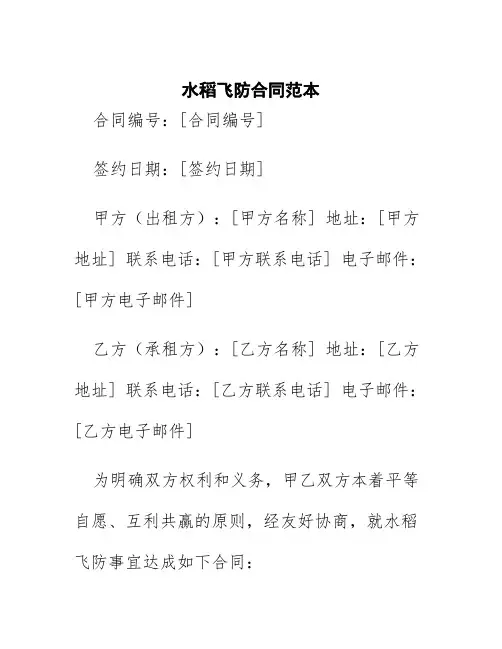 水稻飞防合同范本

合同编号：[合同编号]

签约日期：[签约日期]

甲方（出租方）：[甲方名称] 地址：[甲方地址] 联系电话：[甲方联系电话] 电子邮件：[甲方电子邮件]

乙方（承租方）：[乙方名称] 地址：[乙方地址] 联系电话：[乙方联系电话] 电子邮件：[乙方电子邮件]

为明确双方权利和义务，甲乙双方本着平等自愿、互利共赢的原则，经友好协商，就水稻飞防事宜达成如下合同：